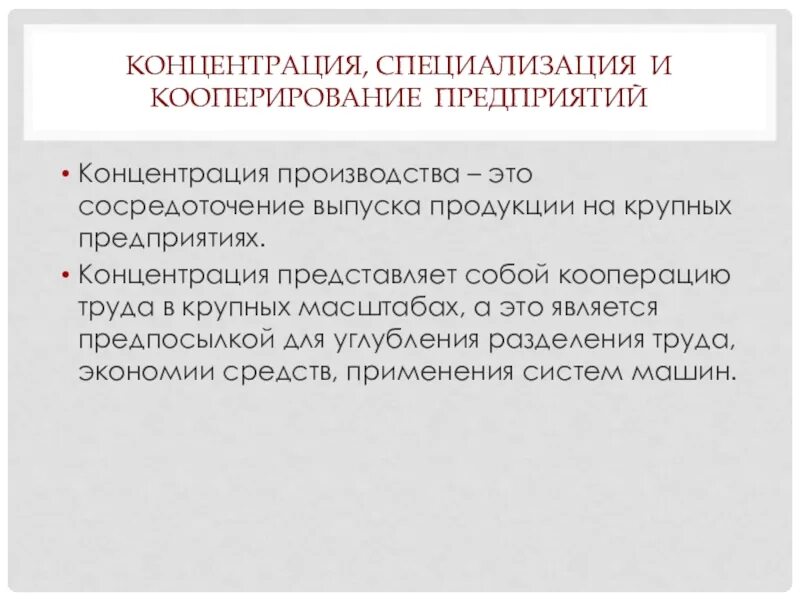 КОНЦЕНТРАЦИЯ, СПЕЦИАЛИЗАЦИЯ И КООПЕРИРОВАНИЕ ПРЕДПРИЯТИЙ

• Концентрация производства – это сосредоточение выпуска продукции на крупных предприятиях.

• Концентрация представляет собой кооперацию труда в крупных масштабах, а это является предпосылкой для углубления разделения труда, экономии средств, применения систем машин.